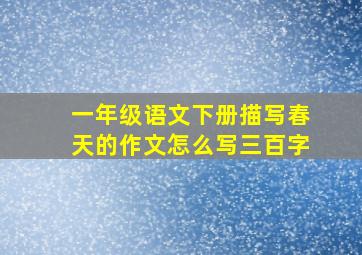 一年级语文下册描写春天的作文怎么写三百字